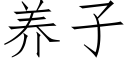 养子